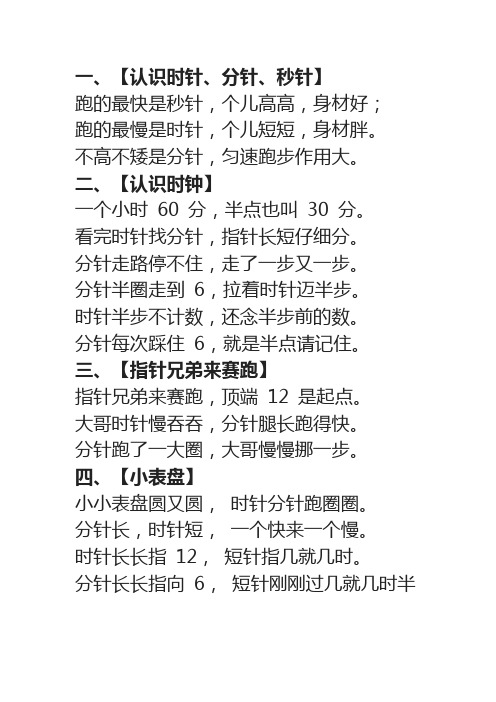 一、【认识时针、分针、秒针】
跑的最快是秒针，个儿高高，身材好；
跑的最慢是时针，个儿短短，身材胖。
不高不矮是分针，匀速跑步作用大。
二、【认识时钟】
一个小时 60 分，半点也叫 30 分。
看完时针找分针，指针长短仔细分。
分针走路停不住，走了一步又一步。
分针半圈走到 6，拉着时针迈半步。
时针半步不计数，还念半步前的数。
分针每次踩住 6，就是半点请记住。
三、【指针兄弟来赛跑】
指针兄弟来赛跑，顶端 12 是起点。
大哥时针慢吞吞，分针腿长跑得快。
分针跑了一大圈，大哥慢慢挪一步。
四、【小表盘】
小小表盘圆又圆， 时针分针跑圈圈。
分针长，时针短， 一个快来一个慢。
时针长长指 12， 短针指几就几时。
分针长长指向 6， 短针刚刚过几就几时半